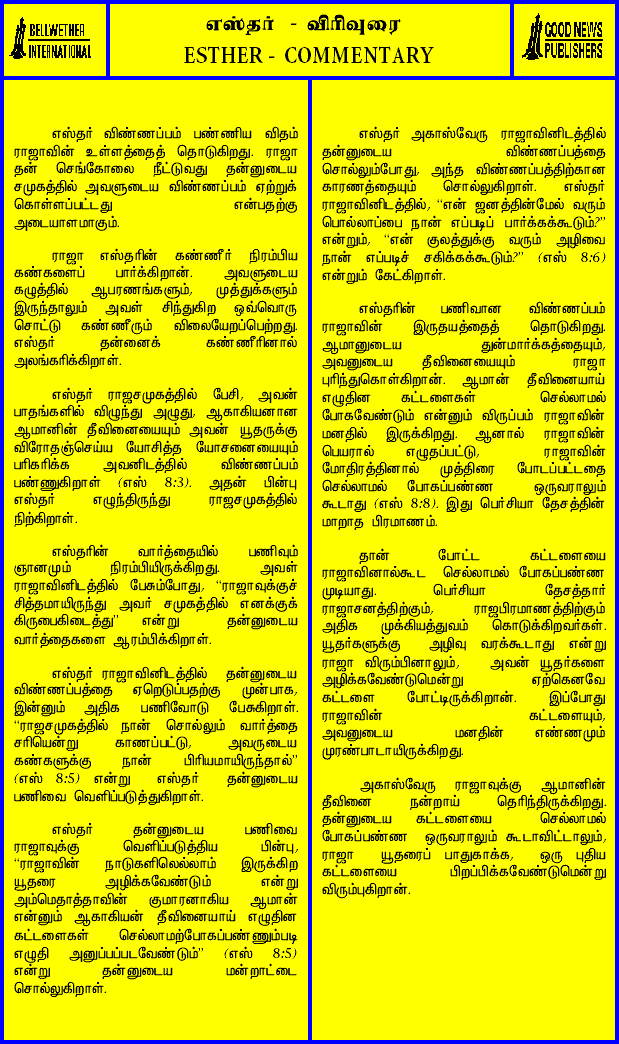 BELLWETHER INTERNATIONAL

எஸ்தர் - விரிவுரை
ESTHER - COMMENTARY

GOOD NEWS PUBLISHERS

எஸ்தர் விண்ணப்பம் பண்ணிய விதம் ராஜாவின் உள்ளத்தைத் தொடுகிறது. ராஜா தன் செங்கோலை நீட்டுவது தன்னுடைய சமுகத்தில் அவளுடைய விண்ணப்பம் ஏற்றுக் கொள்ளப்பட்டது என்பதற்கு அடையாளமாகும்.

ராஜா எஸ்தரின் கண்ணீர் நிரம்பிய கண்களைப் பார்க்கிறான். அவளுடைய கழுத்தில் ஆபரணங்களும், முத்துக்களும் இருந்தாலும் அவள் சிந்துகிற ஒவ்வொரு சொட்டு கண்ணீரும் விலையேறப்பெற்றது. எஸ்தர் தன்னைக் கண்ணீரினால் அலங்கரிக்கிறாள்.

எஸ்தர் ராஜசமுகத்தில் பேசி, அவன் பாதங்களில் விழுந்து அழுது, ஆகாகியனான ஆமானின் தீவினையையும் அவன் யூதருக்கு விரோதஞ்செய்ய யோசித்த யோசனையையும் பரிகரிக்க அவனிடத்தில் விண்ணப்பம் பண்ணுகிறாள் (எஸ் 8:3). அதன் பின்பு எஸ்தர் எழுந்திருந்து ராஜசமுகத்தில் நிற்கிறாள்.

எஸ்தரின் வார்த்தையில் பணிவும் ஞானமும் நிரம்பியிருக்கிறது. அவள் ராஜாவினிடத்தில் பேசும்போது, "ராஜாவுக்குச் சித்தமாயிருந்து அவர் சமுகத்தில் எனக்குக் கிருபைகிடைத்து" என்று தன்னுடைய வார்த்தைகளை ஆரம்பிக்கிறாள்.

எஸ்தர் ராஜாவினிடத்தில் தன்னுடைய விண்ணப்பத்தை ஏறெடுப்பதற்கு முன்பாக, இன்னும் அதிக பணிவோடு பேசுகிறாள். "ராஜசமுகத்தில் நான் சொல்லும் வார்த்தை சரியென்று காணப்பட்டு, அவருடைய கண்களுக்கு நான் பிரியமாயிருந்தால்" (எஸ் 8:5) என்று எஸ்தர் தன்னுடைய பணிவை வெளிப்படுத்துகிறாள்.

எஸ்தர் தன்னுடைய பணிவை ராஜாவுக்கு வெளிப்படுத்திய பின்பு, "ராஜாவின் நாடுகளிலெல்லாம் இருக்கிற யூதரை அழிக்கவேண்டும் என்று அம்மெதாத்தாவின் குமாரனாகிய ஆமான் என்னும் ஆகாகியன் தீவினையாய் எழுதின கட்டளைகள் செல்லாமற்போகப்பண்ணும்படி எழுதி அனுப்பப்படவேண்டும்" (எஸ் 8:5) என்று தன்னுடைய மன்றாட்டை சொல்லுகிறாள்.

எஸ்தர் அகாஸ்வேரு ராஜாவினிடத்தில் தன்னுடைய விண்ணப்பத்தை சொல்லும்போது, அந்த விண்ணப்பத்திற்கான காரணத்தையும் சொல்லுகிறாள். எஸ்தர் ராஜாவினிடத்தில், "என் ஜனத்தின்மேல் வரும் பொல்லாப்பை நான் எப்படிப் பார்க்கக்கூடும்?" என்றும், "என் குலத்துக்கு வரும் அழிவை நான் எப்படிச் சகிக்கக்கூடும்?" (எஸ் 8:6) என்றும் கேட்கிறாள்.

எஸ்தரின் பணிவான விண்ணப்பம் ராஜாவின் இருதயத்தைத் தொடுகிறது. ஆமானுடைய துன்மார்க்கத்தையும், அவனுடைய தீவினையையும் ராஜா புரிந்துகொள்கிறான். ஆமான் தீவினையாய் எழுதின கட்டளைகள் செல்லாமல் போகவேண்டும் என்னும் விருப்பம் ராஜாவின் மனதில் இருக்கிறது. ஆனால் ராஜாவின் பெயரால் எழுதப்பட்டு, ராஜாவின் மோதிரத்தினால் முத்திரை போடப்பட்டதை செல்லாமல் போகப்பண்ண ஒருவராலும் கூடாது (எஸ் 8:8). இது பெர்சியா தேசத்தின் மாறாத பிரமாணம்.

தான் போட்ட கட்டளையை ராஜாவினால்கூட செல்லாமல் போகப்பண்ண முடியாது. பெர்சியா தேசத்தார் ராஜாசனத்திற்கும், ராஜபிரமாணத்திற்கும் அதிக முக்கியத்துவம் கொடுக்கிறவர்கள். யூதர்களுக்கு அழிவு வரக்கூடாது என்று ராஜா விரும்பினாலும், அவன் யூதர்களை அழிக்கவேண்டுமென்று ஏற்கெனவே கட்டளை போட்டிருக்கிறான். இப்போது ராஜாவின் கட்டளையும், அவனுடைய மனதின் எண்ணமும் முரண்பாடாயிருக்கிறது.

அகாஸ்வேரு ராஜாவுக்கு ஆமானின் தீவினை நன்றாய் தெரிந்திருக்கிறது. தன்னுடைய கட்டளையை செல்லாமல் போகப்பண்ண ஒருவராலும் கூடாவிட்டாலும், ராஜா யூதரைப் பாதுகாக்க, ஒரு புதிய கட்டளையை பிறப்பிக்கவேண்டுமென்று விரும்புகிறான்.